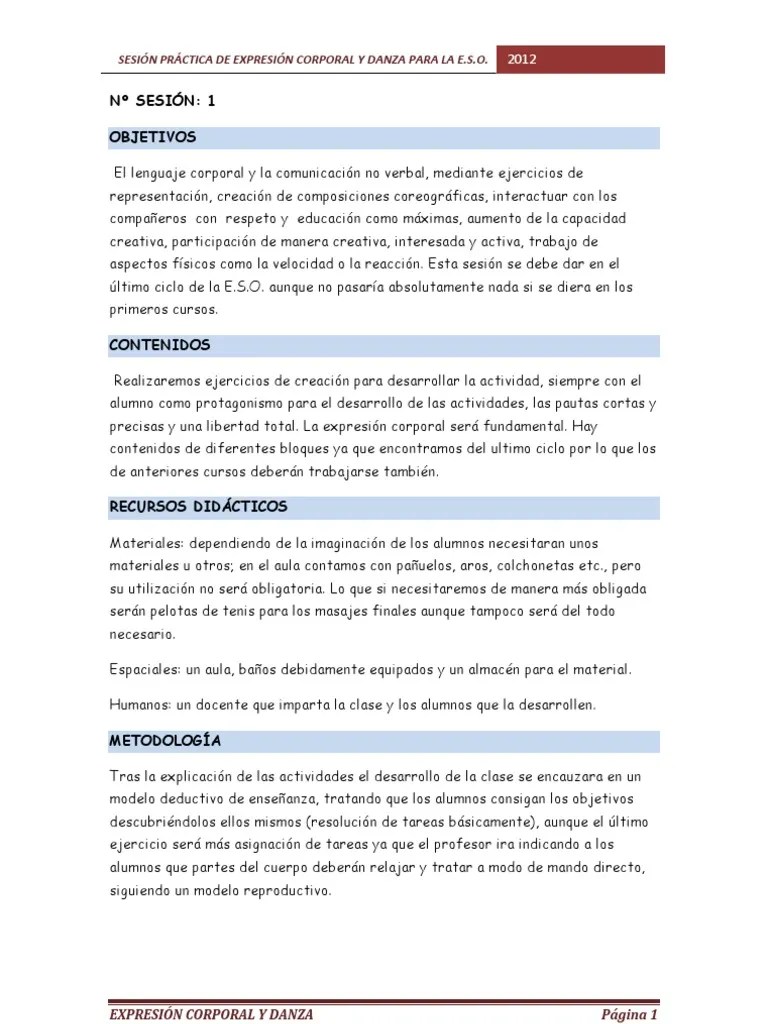 SESIÓN PRÁCTICA DE EXPRESIÓN CORPORAL Y DANZA PARA LA E.S.O. 2012

Nº SESIÓN: 1

OBJETIVOS

El lenguaje corporal y la comunicación no verbal, mediante ejercicios de representación, creación de composiciones coreográficas, interactuar con los compañeros con respeto y educación como máximas, aumento de la capacidad creativa, participación de manera creativa, interesada y activa, trabajo de aspectos físicos como la velocidad o la reacción. Esta sesión se debe dar en el último ciclo de la E.S.O. aunque no pasaría absolutamente nada si se diera en los primeros cursos.

CONTENIDOS

Realizaremos ejercicios de creación para desarrollar la actividad, siempre con el alumno como protagonismo para el desarrollo de las actividades, las pautas cortas y precisas y una libertad total. La expresión corporal será fundamental. Hay contenidos de diferentes bloques ya que encontramos del ultimo ciclo por lo que los de anteriores cursos deberán trabajarse también.

RECURSOS DIDÁCTICOS

Materiales: dependiendo de la imaginación de los alumnos necesitaran unos materiales u otros; en el aula contamos con pañuelos, aros, colchonetas etc., pero su utilización no será obligatoria. Lo que si necesitaremos de manera más obligada serán pelotas de tenis para los masajes finales aunque tampoco será del todo necesario.

Espaciales: un aula, baños debidamente equipados y un almacén para el material.

Humanos: un docente que imparta la clase y los alumnos que la desarrollen.

METODOLOGÍA

Tras la explicación de las actividades el desarrollo de la clase se encauzara en un modelo deductivo de enseñanza, tratando que los alumnos consigan los objetivos descubriéndolos ellos mismos (resolución de tareas básicamente), aunque el último ejercicio será más asignación de tareas ya que el profesor ira indicando a los alumnos que partes del cuerpo deberán relajar y tratar a modo de mando directo, siguiendo un modelo reproductivo.

EXPRESIÓN CORPORAL Y DANZA Página 1